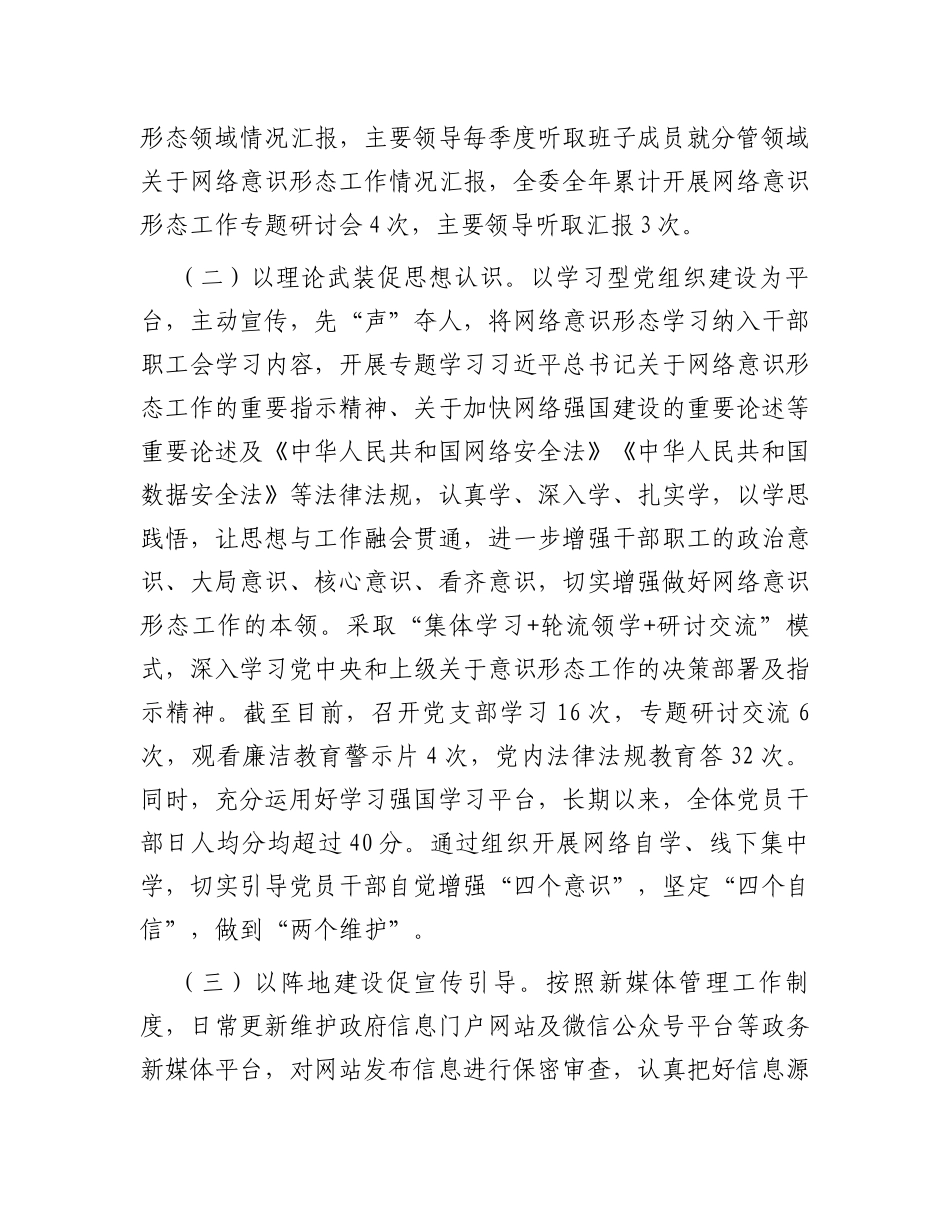 形态领域情况汇报，主要领导每季度听取班子成员就分管领域关于网络意识形态工作情况汇报，全委全年累计开展网络意识形态工作专题研讨会 4 次，主要领导听取汇报 3 次。

（二）以理论武装促思想认识。以学习型党组织建设为平台，主动宣传，先“声”夺人，将网络意识形态学习纳入干部职工会学习内容，开展专题学习习近平总书记关于网络意识形态工作的重要指示精神、关于加快网络强国建设的重要论述等重要论述及《中华人民共和国网络安全法》《中华人民共和国数据安全法》等法律法规，认真学、深入学、扎实学，以学思践悟，让思想与工作融会贯通，进一步增强干部职工的政治意识、大局意识、核心意识、看齐意识，切实增强做好网络意识形态工作的本领。采取“集体学习+轮流领学+研讨交流”模式，深入学习党中央和上级关于意识形态工作的决策部署及指示精神。截至目前，召开党支部学习 16 次，专题研讨交流 6 次，观看廉洁教育警示片 4 次，党内法律法规教育答 32 次。同时，充分运用好学习强国学习平台，长期以来，全体党员干部日人均分均超过 40 分。通过组织开展网络自学、线下集中学，切实引导党员干部自觉增强“四个意识”，坚定“四个自信”，做到“两个维护”。

（三）以阵地建设促宣传引导。按照新媒体管理工作制度，日常更新维护政府信息门户网站及微信公众号平台等政务新媒体平台，对网站发布信息进行保密审查，认真把好信息源